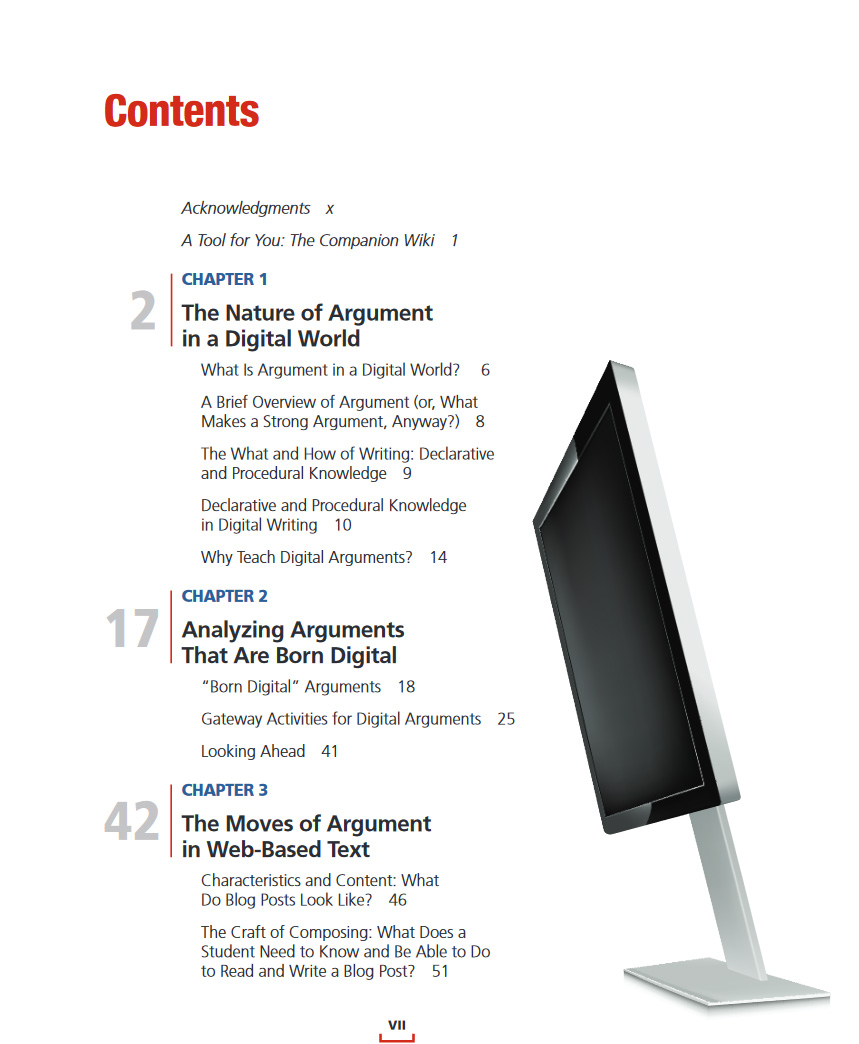 Contents

Acknowledgments x

A Tool for You: The Companion Wiki 1

2

CHAPTER 1

The Nature of Argument in a Digital World

What Is Argument in a Digital World? 6

A Brief Overview of Argument (or, What Makes a Strong Argument, Anyway?) 8

The What and How of Writing: Declarative and Procedural Knowledge 9

Declarative and Procedural Knowledge in Digital Writing 10

Why Teach Digital Arguments? 14

17

CHAPTER 2

Analyzing Arguments That Are Born Digital

"Born Digital" Arguments 18

Gateway Activities for Digital Arguments 25

Looking Ahead 41

42

CHAPTER 3

The Moves of Argument in Web-Based Text

Characteristics and Content: What Do Blog Posts Look Like? 46

The Craft of Composing: What Does a Student Need to Know and Be Able to Do to Read and Write a Blog Post? 51

VII